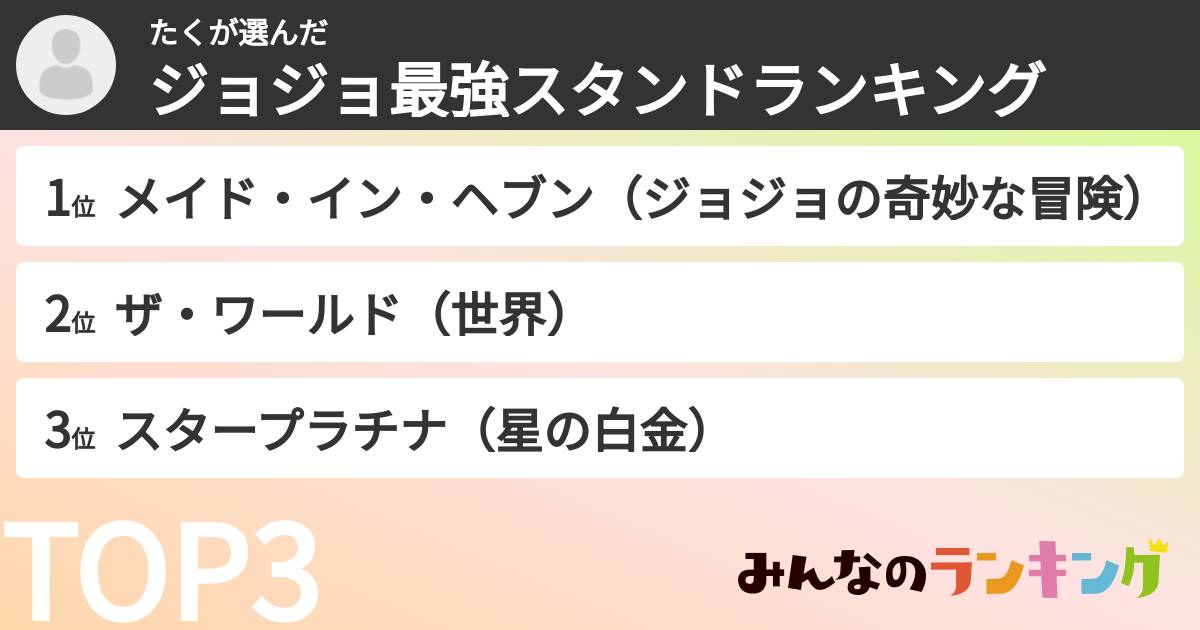 たくが選んだ
ジョジョ最強スタンドランキング

1位 メイド・イン・ヘブン（ジョジョの奇妙な冒険）

2位 ザ・ワールド（世界）

3位 スタープラチナ（星の白金）

TOP3

みんなのランキング